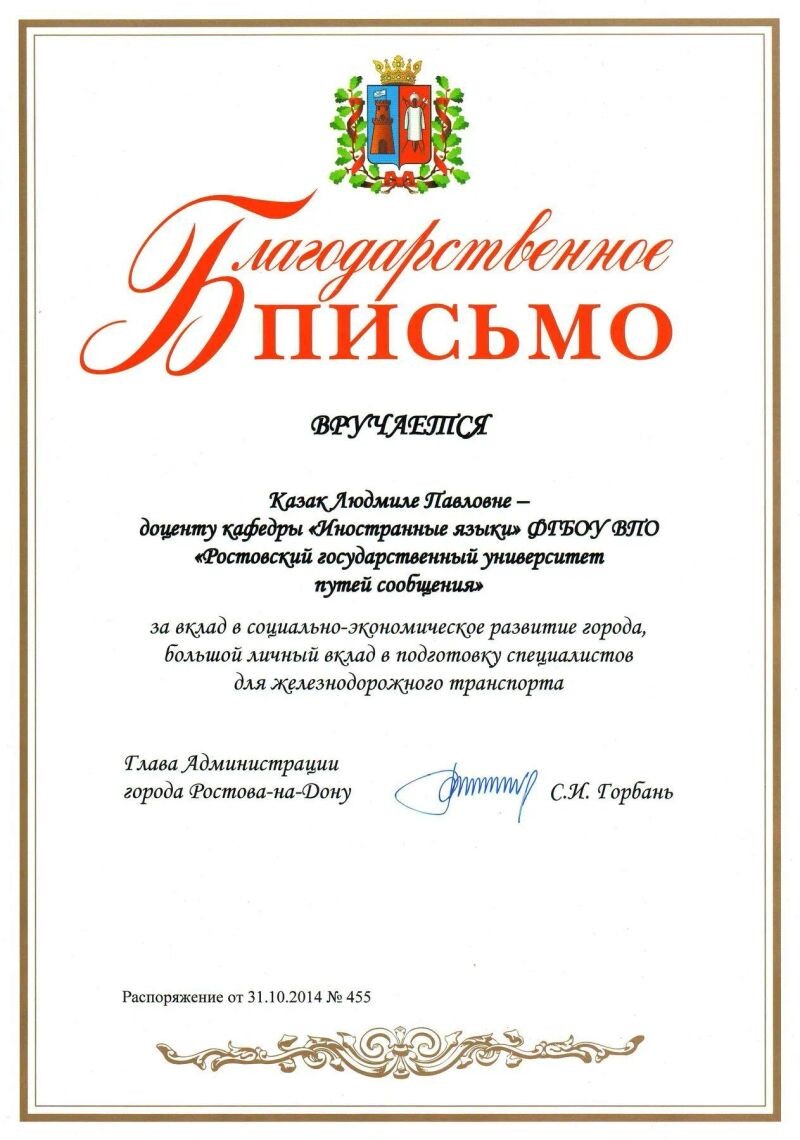 Благодарственное
ПИСЬМО

ВРУЧАЕТСЯ

Казак Людмиле Павловне –
доценту кафедры «Иностранные языки» ФГБОУ ВПО
«Ростовский государственный университет
путей сообщения»

за вклад в социально-экономическое развитие города,
большой личный вклад в подготовку специалистов
для железнодорожного транспорта

Глава Администрации
города Ростова-на-Дону

С.И. Горбань

Распоряжение от 31.10.2014 № 455